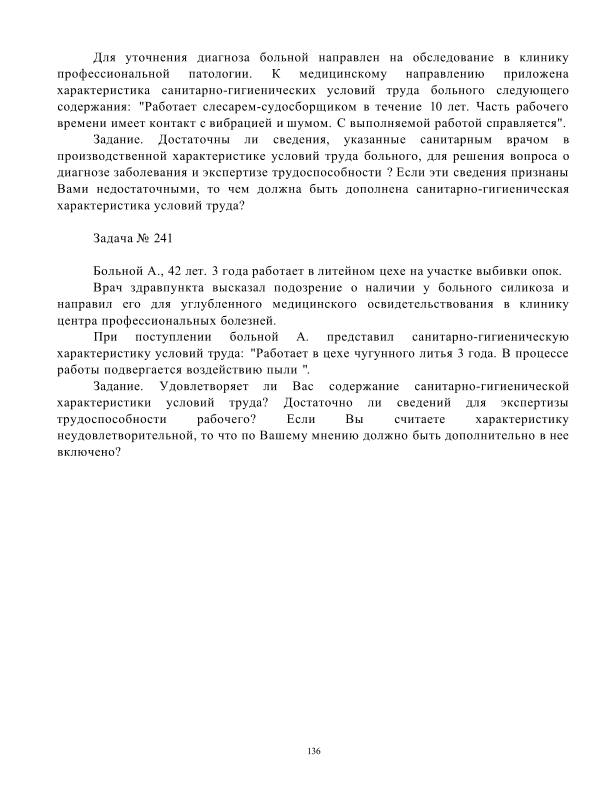 Для уточнения диагноза больной направлен на обследование в клинику профессиональной патологии. К медицинскому направлению приложена характеристика санитарно-гигиенических условий труда больного следующего содержания: "Работает слесарем-судосборщиком в течение 10 лет. Часть рабочего времени имеет контакт с вибрацией и шумом. С выполняемой работой справляется".

Задание. Достаточны ли сведения, указанные санитарным врачом в производственной характеристике условий труда больного, для решения вопроса о диагнозе заболевания и экспертизе трудоспособности ? Если эти сведения признаны Вами недостаточными, то чем должна быть дополнена санитарно-гигиеническая характеристика условий труда?

Задача № 241

Больной А., 42 лет. 3 года работает в литейном цехе на участке выбивки опок.

Врач здравпункта высказал подозрение о наличии у больного силикоза и направил его для углубленного медицинского освидетельствования в клинику центра профессиональных болезней.

При поступлении больной А. представил санитарно-гигиеническую характеристику условий труда: "Работает в цехе чугунного литья 3 года. В процессе работы подвергается воздействию пыли ".

Задание. Удовлетворяет ли Вас содержание санитарно-гигиенической характеристики условий труда? Достаточно ли сведений для экспертизы трудоспособности рабочего? Если Вы считаете характеристику неудовлетворительной, то что по Вашему мнению должно быть дополнительно в нее включено?

136